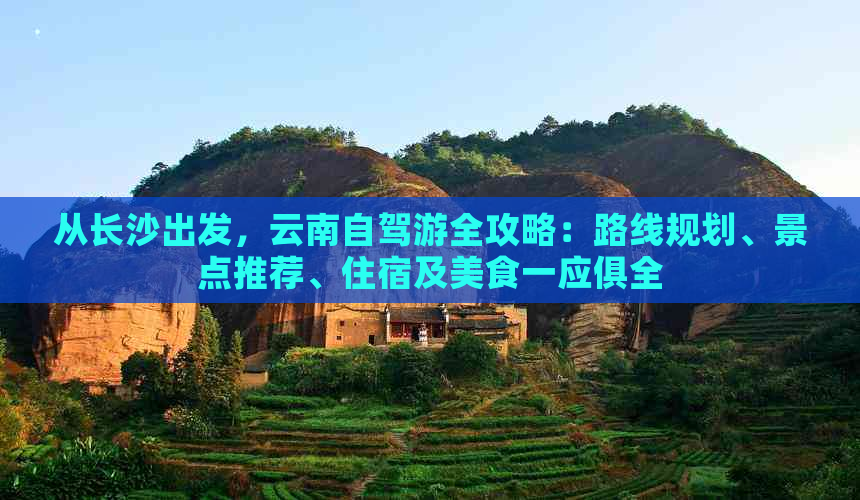 从长沙出发，云南自驾游全攻略：路线规划、景点推荐、住宿及美食一应俱全